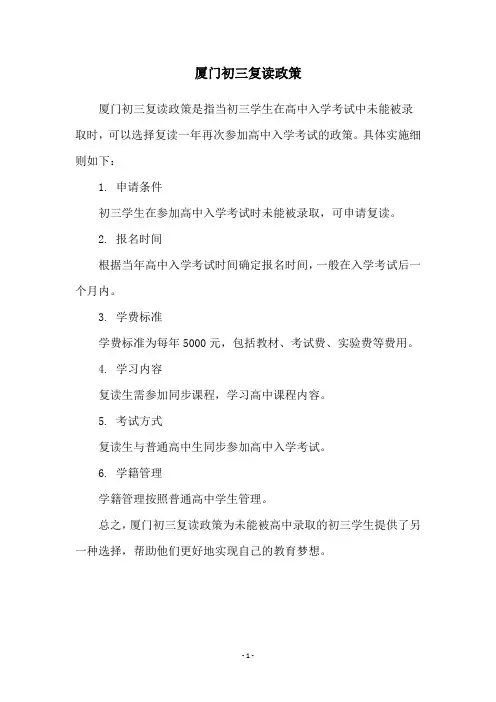 厦门初三复读政策

厦门初三复读政策是指当初三学生在高中入学考试中未能被录取时，可以选择复读一年再次参加高中入学考试的政策。具体实施细则如下：

1. 申请条件

初三学生在参加高中入学考试时未能被录取，可申请复读。

2. 报名时间

根据当年高中入学考试时间确定报名时间，一般在入学考试后一个月内。

3. 学费标准

学费标准为每年 5000 元，包括教材、考试费、实验费等费用。

4. 学习内容

复读生需参加同步课程，学习高中课程内容。

5. 考试方式

复读生与普通高中生同步参加高中入学考试。

6. 学籍管理

学籍管理按照普通高中学生管理。

总之，厦门初三复读政策为未能被高中录取的初三学生提供了另一种选择，帮助他们更好地实现自己的教育梦想。

- 1 -